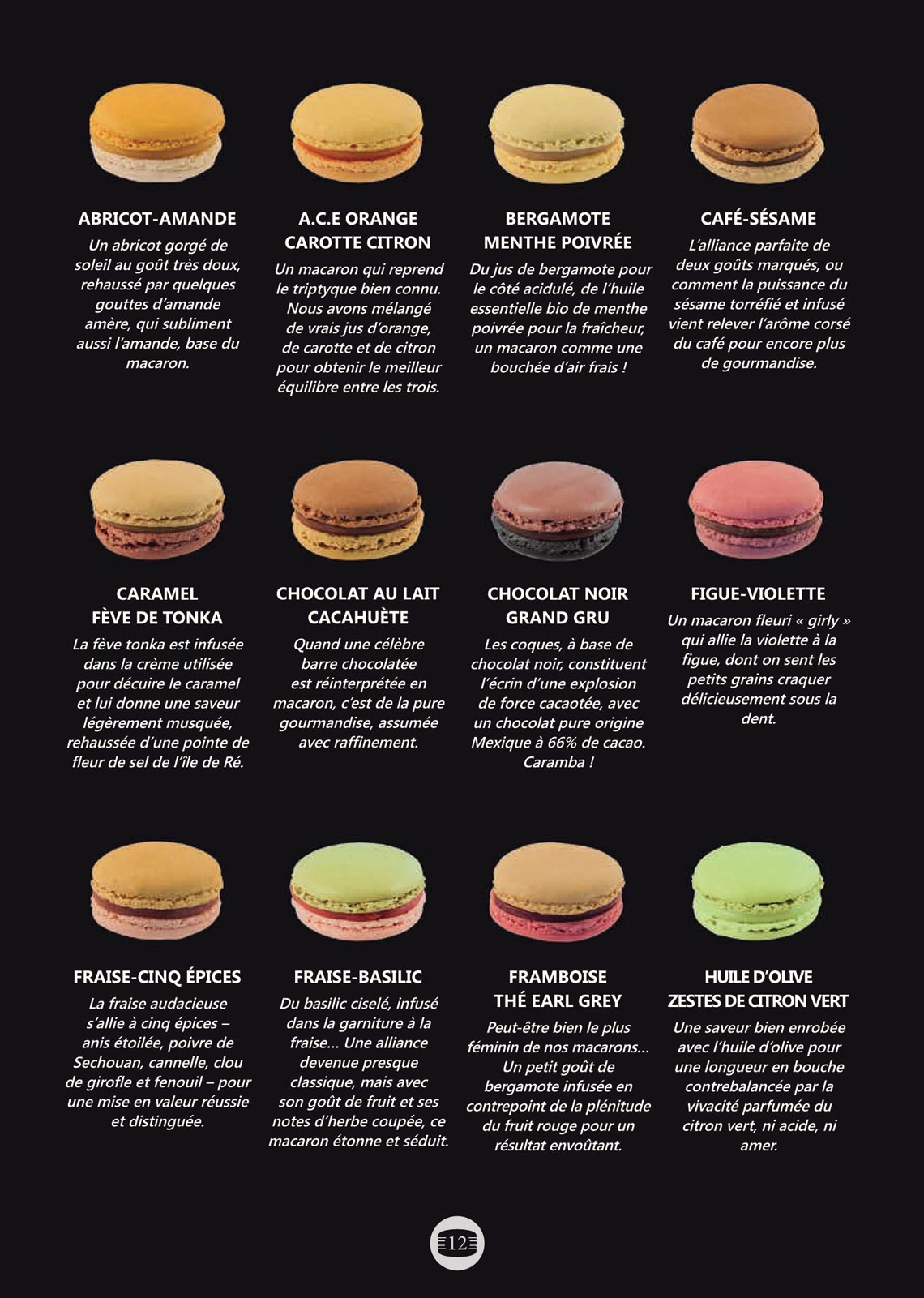 ABRICOT-AMANDE

Un abricot gorgé de soleil au goût très doux, rehaussé par quelques gouttes d'amande amère, qui subliment aussi l'amande, base du macaron.

A.C.E ORANGE CAROTTE CITRON

Un macaron qui reprend le triptyque bien connu. Nous avons mélangé de vrais jus d'orange, de carotte et de citron pour obtenir le meilleur équilibre entre les trois.

BERGAMOTE MENTHE POIVRÉE

Du jus de bergamote pour le côté acidulé, de l'huile essentielle bio de menthe poivrée pour la fraîcheur, un macaron comme une bouchée d'air frais !

CAFÉ-SÉSAME

L'alliance parfaite de deux goûts marqués, ou comment la puissance du sésame torréfié et infusé vient relever l'arôme corsé du café pour encore plus de gourmandise.

CARAMEL FÈVE DE TONKA

La fève tonka est infusée dans la crème utilisée pour décuire le caramel et lui donne une saveur légèrement musquée, rehaussée d'une pointe de fleur de sel de l'île de Ré.

CHOCOLAT AU LAIT CACAHUÈTE

Quand une célèbre barre chocolatée est réinterprétée en macaron, c'est de la pure gourmandise, assumée avec raffinement.

CHOCOLAT NOIR GRAND GRU

Les coques, à base de chocolat noir, constituent l'écrin d'une explosion de force cacaotée, avec un chocolat pure origine Mexique à 66% de cacao. Caramba !

FIGUE-VIOLETTE

Un macaron fleuri « girly » qui allie la violette à la figue, dont on sent les petits grains craquer délicieusement sous la dent.

FRAISE-CINQ ÉPICES

La fraise audacieuse s'allie à cinq épices – anis étoilée, poivre de Sechouan, cannelle, clou de girofle et fenouil – pour une mise en valeur réussie et distinguée.

FRAISE-BASILIC

Du basilic ciselé, infusé dans la garniture à la fraise... Une alliance devenue presque classique, mais avec son goût de fruit et ses notes d'herbe coupée, ce macaron étonne et séduit.

FRAMBOISE THÉ EARL GREY

Peut-être bien le plus féminin de nos macarons... Un petit goût de bergamote infusée en contrepoint de la plénitude du fruit rouge pour un résultat envoûtant.

HUILE D'OLIVE ZESTES DE CITRON VERT

Une saveur bien enrobée avec l'huile d'olive pour une longueur en bouche contrebalancée par la vivacité parfumée du citron vert, ni acide, ni amer.

12